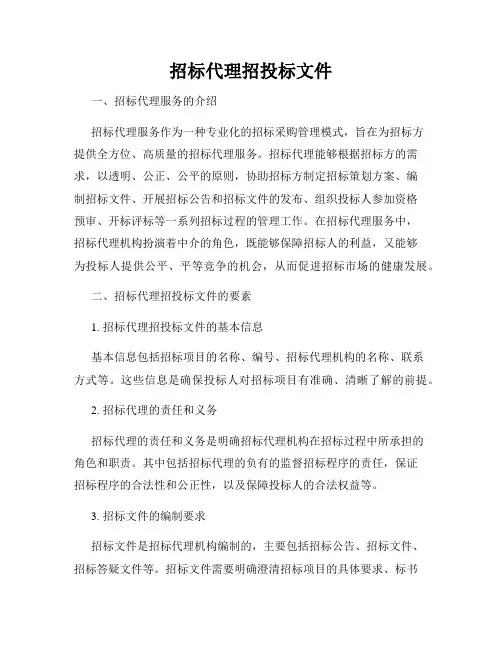 招标代理招投标文件

一、招标代理服务的介绍

招标代理服务作为一种专业化的招标采购管理模式，旨在为招标方提供全方位、高质量的招标代理服务。招标代理能够根据招标方的需求，以透明、公正、公平的原则，协助招标方制定招标策划方案、编制招标文件、开展招标公告和招标文件的发布、组织投标人参加资格预审、开标评标等一系列招标过程的管理工作。在招标代理服务中，招标代理机构扮演着中介的角色，既能够保障招标人的利益，又能够为投标人提供公平、平等竞争的机会，从而促进招标市场的健康发展。

二、招标代理招投标文件的要素

1. 招标代理招投标文件的基本信息

基本信息包括招标项目的名称、编号、招标代理机构的名称、联系方式等。这些信息是确保投标人对招标项目有准确、清晰了解的前提。

2. 招标代理的责任和义务

招标代理的责任和义务是明确招标代理机构在招标过程中所承担的角色和职责。其中包括招标代理的负有的监督招标程序的责任，保证招标程序的合法性和公正性，以及保障投标人的合法权益等。

3. 招标文件的编制要求

招标文件是招标代理机构编制的，主要包括招标公告、招标文件、招标答疑文件等。招标文件需要明确澄清招标项目的具体要求、标书